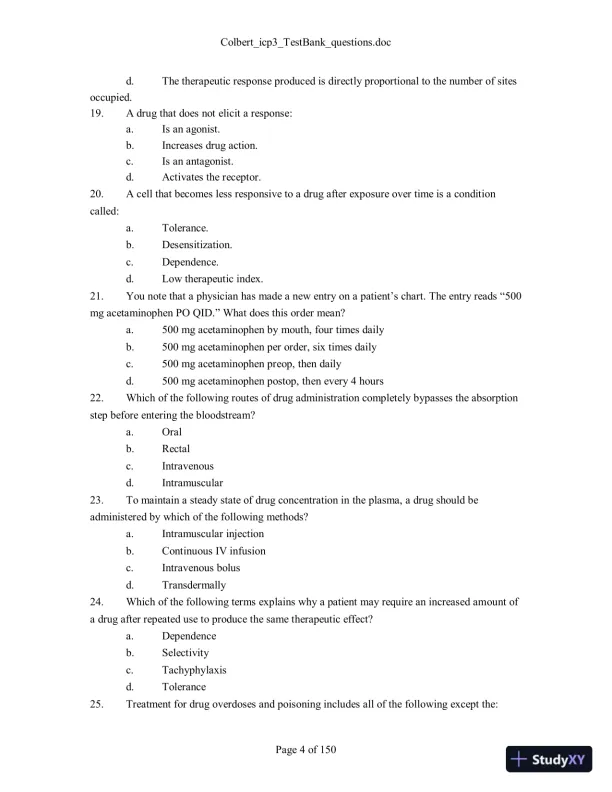 Colbert_icp3_TestBank_questions.doc

d. The therapeutic response produced is directly proportional to the number of sites occupied.

19. A drug that does not elicit a response:
a. Is an agonist.
b. Increases drug action.
c. Is an antagonist.
d. Activates the receptor.

20. A cell that becomes less responsive to a drug after exposure over time is a condition called:
a. Tolerance.
b. Desensitization.
c. Dependence.
d. Low therapeutic index.

21. You note that a physician has made a new entry on a patient's chart. The entry reads "500 mg acetaminophen PO QID." What does this order mean?
a. 500 mg acetaminophen by mouth, four times daily
b. 500 mg acetaminophen per order, six times daily
c. 500 mg acetaminophen preop, then daily
d. 500 mg acetaminophen postop, then every 4 hours

22. Which of the following routes of drug administration completely bypasses the absorption step before entering the bloodstream?
a. Oral
b. Rectal
c. Intravenous
d. Intramuscular

23. To maintain a steady state of drug concentration in the plasma, a drug should be administered by which of the following methods?
a. Intramuscular injection
b. Continuous IV infusion
c. Intravenous bolus
d. Transdermally

24. Which of the following terms explains why a patient may require an increased amount of a drug after repeated use to produce the same therapeutic effect?
a. Dependence
b. Selectivity
c. Tachyphylaxis
d. Tolerance

25. Treatment for drug overdoses and poisoning includes all of the following except the:

Page 4 of 150

StudyXY